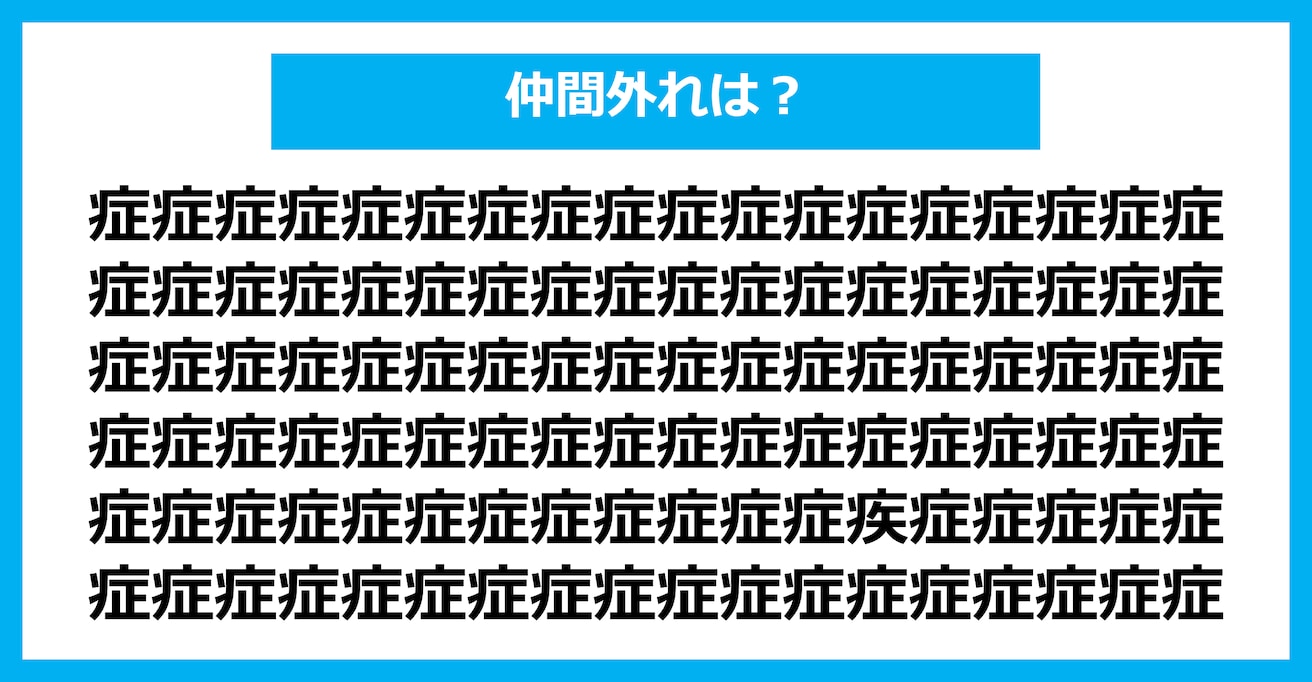 仲間外れは？

症症症症症症症症症症症症症症症症症症
症症症症症症症症症症症症症症症症症症
症症症症症症症症症症症症症症症症症症
症症症症症症症症症症症症症症症症症症
症症症症症症症症症症症症疾症症症症症
症症症症症症症症症症症症症症症症症症